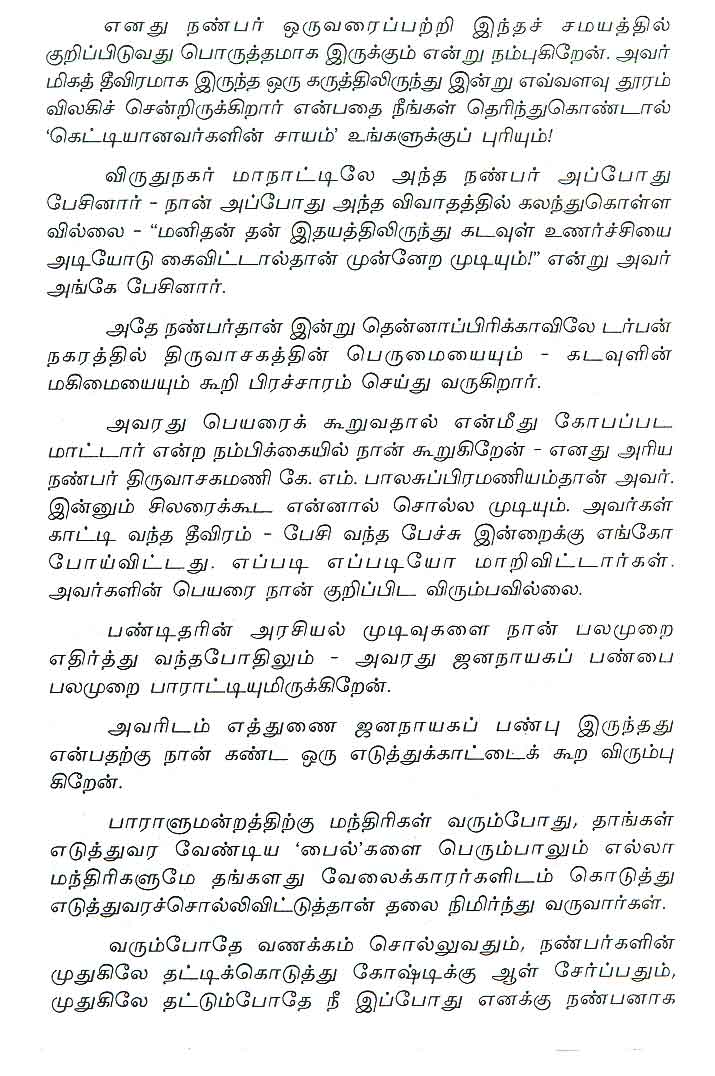 எனது நண்பர் ஒருவரைப்பற்றி இந்தச் சமயத்தில் குறிப்பிடுவது பொருத்தமாக இருக்கும் என்று நம்புகிறேன். அவர் மிகத் தீவிரமாக இருந்த ஒரு கருத்திலிருந்து இன்று எவ்வளவு தூரம் விலகிச் சென்றிருக்கிறார் என்பதை நீங்கள் தெரிந்துகொண்டால் 'கெட்டியானவர்களின் சாயம்' உங்களுக்குப் புரியும்!

விருதுநகர் மாநாட்டிலே அந்த நண்பர் அப்போது பேசினார் - நான் அப்போது அந்த விவாதத்தில் கலந்துகொள்ள வில்லை - "மனிதன் தன் இதயத்திலிருந்து கடவுள் உணர்ச்சியை அடியோடு கைவிட்டால்தான் முன்னேற முடியும்!" என்று அவர் அங்கே பேசினார்.

அதே நண்பர்தான் இன்று தென்னாப்பிரிக்காவிலே டர்பன் நகரத்தில் திருவாசகத்தின் பெருமையையும் - கடவுளின் மகிமையையும் கூறி பிரச்சாரம் செய்து வருகிறார்.

அவரது பெயரைக் கூறுவதால் என்மீது கோபப்பட மாட்டார் என்ற நம்பிக்கையில் நான் கூறுகிறேன் - எனது அரிய நண்பர் திருவாசகமணி கே. எம். பாலசுப்பிரமணியம்தான் அவர். இன்னும் சிலரைக்கூட என்னால் சொல்ல முடியும். அவர்கள் காட்டி வந்த தீவிரம் - பேசி வந்த பேச்சு இன்றைக்கு எங்கோ போய்விட்டது. எப்படி எப்படியோ மாறிவிட்டார்கள். அவர்களின் பெயரை நான் குறிப்பிட விரும்பவில்லை.

பண்டிதரின் அரசியல் முடிவுகளை நான் பலமுறை எதிர்த்து வந்தபோதிலும் - அவரது ஜனநாயகப் பண்பை பலமுறை பாராட்டியுமிருக்கிறேன்.

அவரிடம் எத்துணை ஜனநாயகப் பண்பு இருந்தது என்பதற்கு நான் கண்ட ஒரு எடுத்துக்காட்டைக் கூற விரும்பு கிறேன்.

பாராளுமன்றத்திற்கு மந்திரிகள் வரும்போது, தாங்கள் எடுத்துவர வேண்டிய 'பைல்'களை பெரும்பாலும் எல்லா மந்திரிகளுமே தங்களது வேலைக்காரர்களிடம் கொடுத்து எடுத்துவரச்சொல்லிவிட்டுத்தான் தலை நிமிர்ந்து வருவார்கள்.

வரும்போதே வணக்கம் சொல்லுவதும், நண்பர்களின் முதுகிலே தட்டிக்கொடுத்து கோஷ்டிக்கு ஆள் சேர்ப்பதும், முதுகிலே தட்டும்போதே நீ இப்போது எனக்கு நண்பனாக